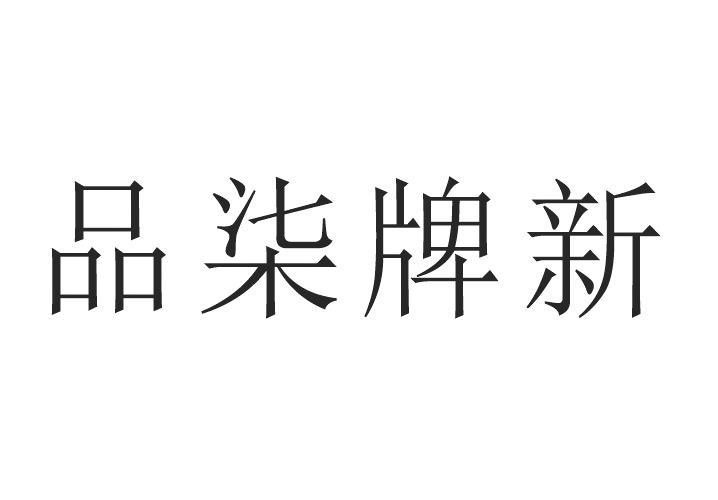 品柒牌新